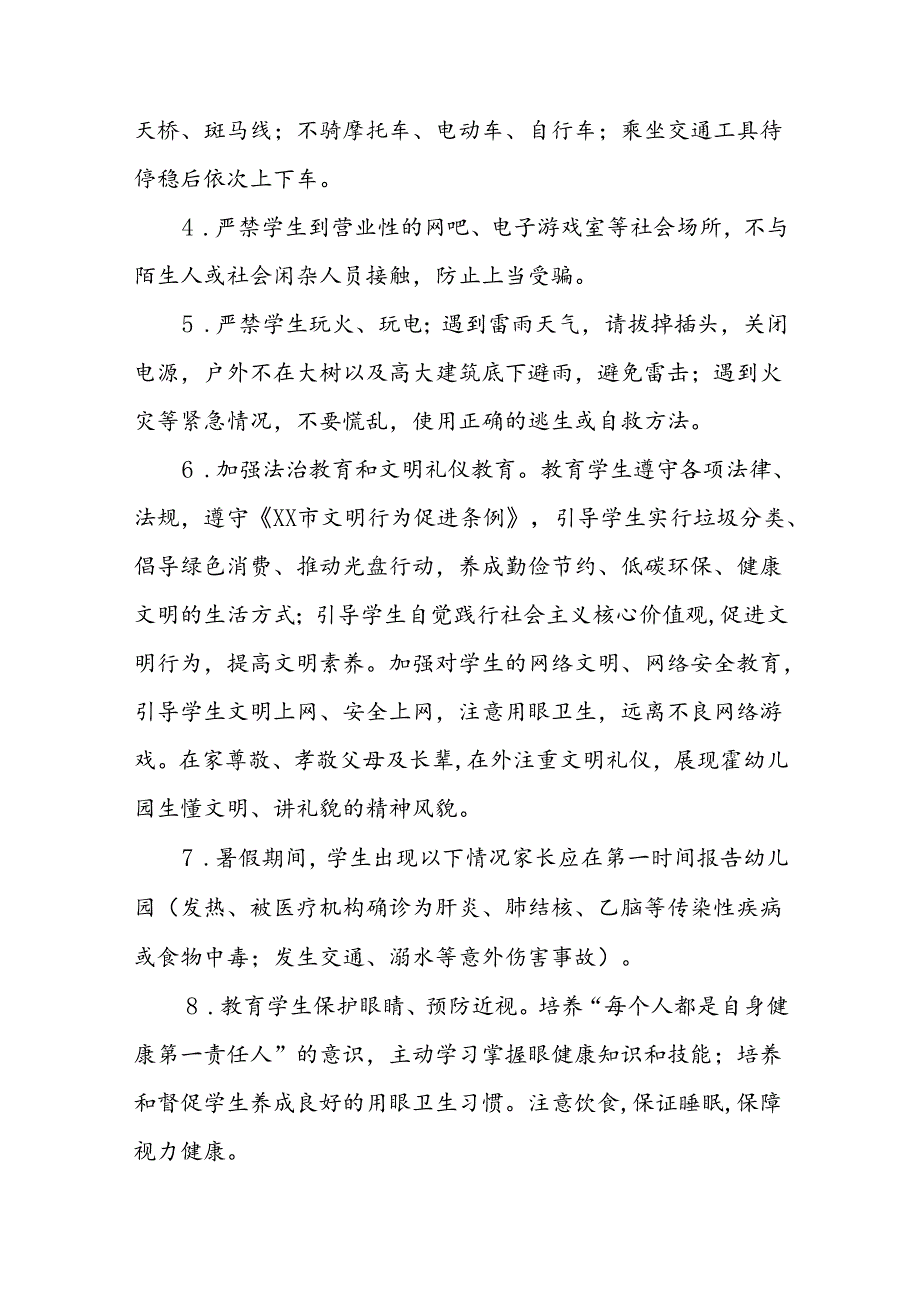 天桥、斑马线；不骑摩托车、电动车、自行车；乘坐交通工具待停稳后依次上下车。

4．严禁学生到营业性的网吧、电子游戏室等社会场所，不与陌生人或社会闲杂人员接触，防止上当受骗。

5．严禁学生玩火、玩电；遇到雷雨天气，请拔掉插头，关闭电源，户外不在大树以及高大建筑底下避雨，避免雷击；遇到火灾等紧急情况，不要慌乱，使用正确的逃生或自救方法。

6．加强法治教育和文明礼仪教育。教育学生遵守各项法律、法规，遵守《XX市文明行为促进条例》，引导学生实行垃圾分类、倡导绿色消费、推动光盘行动，养成勤俭节约、低碳环保、健康文明的生活方式；引导学生自觉践行社会主义核心价值观，促进文明行为，提高文明素养。加强对学生的网络文明、网络安全教育，引导学生文明上网、安全上网，注意用眼卫生，远离不良网络游戏。在家尊敬、孝敬父母及长辈，在外注重文明礼仪，展现霍幼儿园生懂文明、讲礼貌的精神风貌。

7．暑假期间，学生出现以下情况家长应在第一时间报告幼儿园（发热、被医疗机构确诊为肝炎、肺结核、乙脑等传染性疾病或食物中毒；发生交通、溺水等意外伤害事故）。

8．教育学生保护眼睛、预防近视。培养“每个人都是自身健康第一责任人”的意识，主动学习掌握眼健康知识和技能；培养和督促学生养成良好的用眼卫生习惯。注意饮食，保证睡眠，保障视力健康。